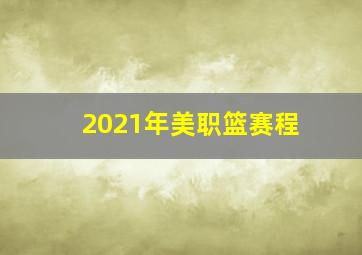 2021年美职篮赛程